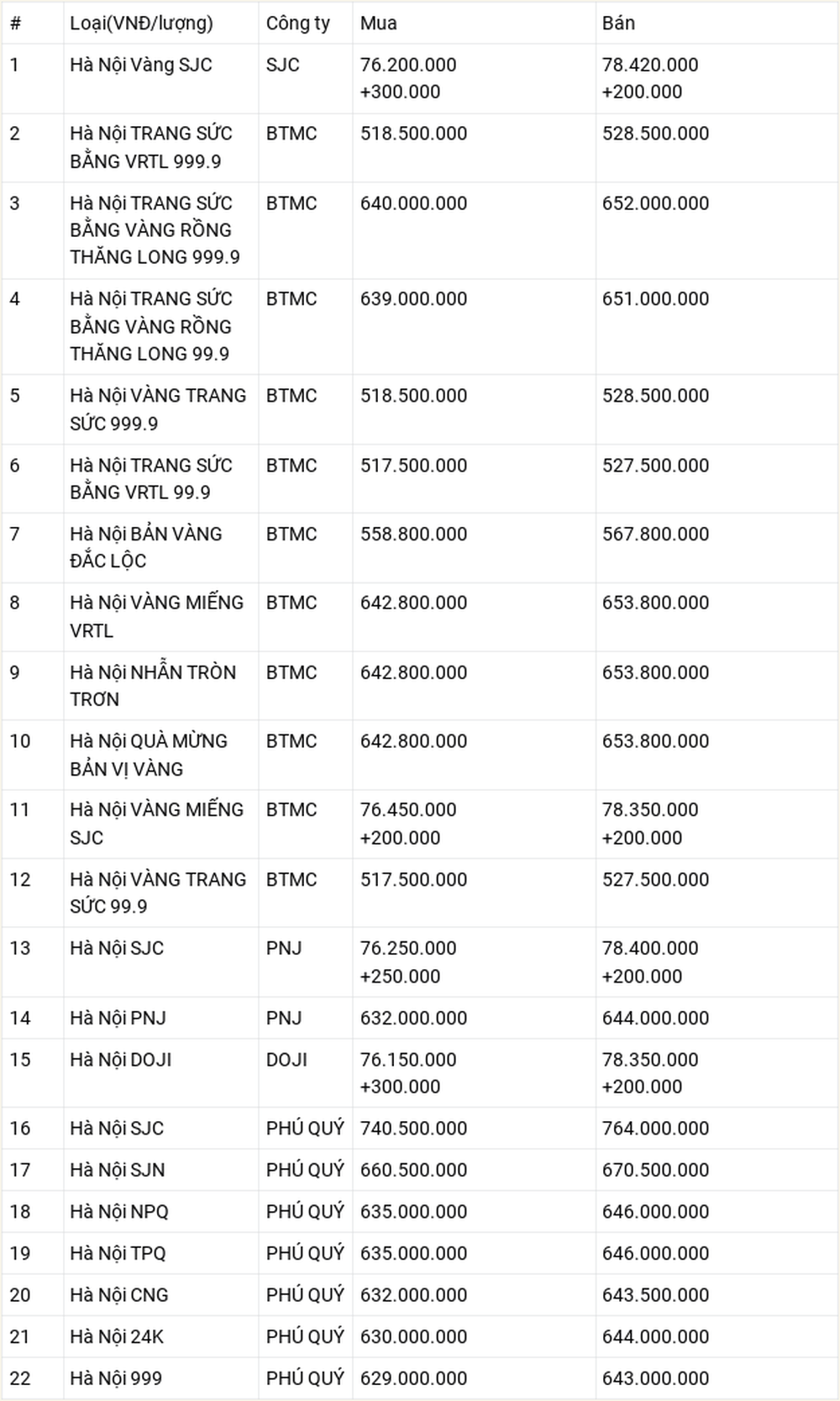 | # | Loại(VNĐ/lượng) | Công ty | Mua | Bán |
|---|---|---|---|---|
| 1 | Hà Nội Vàng SJC | SJC | 76.200.000 +300.000 | 78.420.000 +200.000 |
| 2 | Hà Nội TRANG SỨC BẰNG VRTL 999.9 | BTMC | 518.500.000 | 528.500.000 |
| 3 | Hà Nội TRANG SỨC BẰNG VÀNG RỒNG THĂNG LONG 999.9 | BTMC | 640.000.000 | 652.000.000 |
| 4 | Hà Nội TRANG SỨC BẰNG VÀNG RỒNG THĂNG LONG 99.9 | BTMC | 639.000.000 | 651.000.000 |
| 5 | Hà Nội VÀNG TRANG SỨC 999.9 | BTMC | 518.500.000 | 528.500.000 |
| 6 | Hà Nội TRANG SỨC BẰNG VRTL 99.9 | BTMC | 517.500.000 | 527.500.000 |
| 7 | Hà Nội BẢN VÀNG ĐẮC LỘC | BTMC | 558.800.000 | 567.800.000 |
| 8 | Hà Nội VÀNG MIẾNG VRTL | BTMC | 642.800.000 | 653.800.000 |
| 9 | Hà Nội NHẪN TRÒN TRƠN | BTMC | 642.800.000 | 653.800.000 |
| 10 | Hà Nội QUÀ MỪNG BẢN VỊ VÀNG | BTMC | 642.800.000 | 653.800.000 |
| 11 | Hà Nội VÀNG MIẾNG SJC | BTMC | 76.450.000 +200.000 | 78.350.000 +200.000 |
| 12 | Hà Nội VÀNG TRANG SỨC 99.9 | BTMC | 517.500.000 | 527.500.000 |
| 13 | Hà Nội SJC | PNJ | 76.250.000 +250.000 | 78.400.000 +200.000 |
| 14 | Hà Nội PNJ | PNJ | 632.000.000 | 644.000.000 |
| 15 | Hà Nội DOJI | DOJI | 76.150.000 +300.000 | 78.350.000 +200.000 |
| 16 | Hà Nội SJC | PHÚ QUÝ | 740.500.000 | 764.000.000 |
| 17 | Hà Nội SJN | PHÚ QUÝ | 660.500.000 | 670.500.000 |
| 18 | Hà Nội NPQ | PHÚ QUÝ | 635.000.000 | 646.000.000 |
| 19 | Hà Nội TPQ | PHÚ QUÝ | 635.000.000 | 646.000.000 |
| 20 | Hà Nội CNG | PHÚ QUÝ | 632.000.000 | 643.500.000 |
| 21 | Hà Nội 24K | PHÚ QUÝ | 630.000.000 | 644.000.000 |
| 22 | Hà Nội 999 | PHÚ QUÝ | 629.000.000 | 643.000.000 |